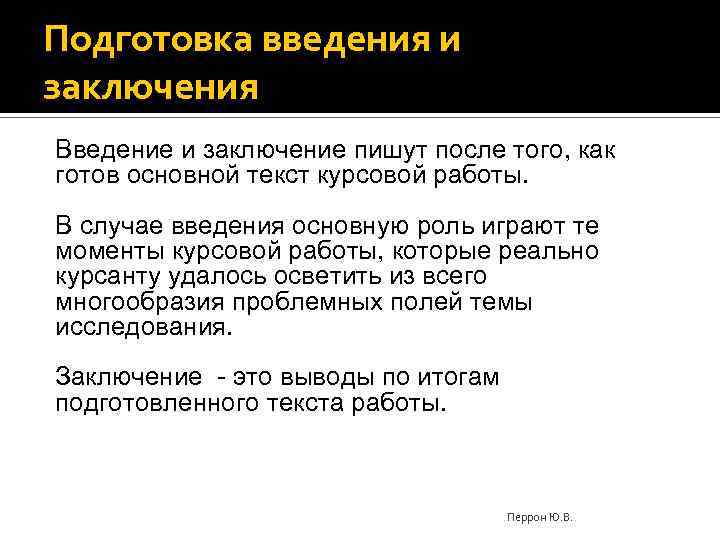 Подготовка введения и заключения

Введение и заключение пишут после того, как готов основной текст курсовой работы.

В случае введения основную роль играют те моменты курсовой работы, которые реально курсанту удалось осветить из всего многообразия проблемных полей темы исследования.

Заключение - это выводы по итогам подготовленного текста работы.

Перрон Ю.В.